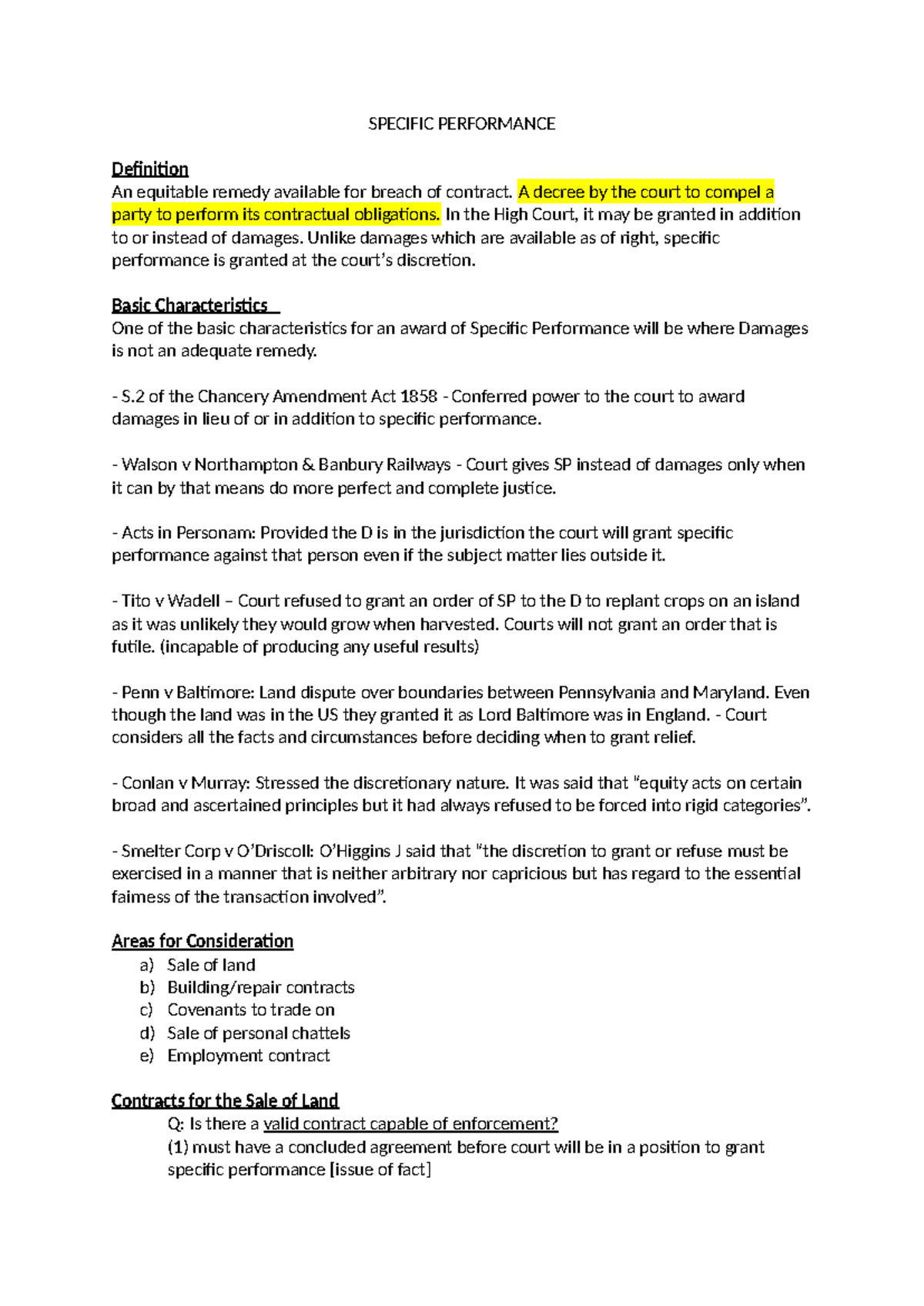 SPECIFIC PERFORMANCE

Definition
An equitable remedy available for breach of contract. A decree by the court to compel a party to perform its contractual obligations. In the High Court, it may be granted in addition to or instead of damages. Unlike damages which are available as of right, specific performance is granted at the court's discretion.

Basic Characteristics
One of the basic characteristics for an award of Specific Performance will be where Damages is not an adequate remedy.

- S.2 of the Chancery Amendment Act 1858 - Conferred power to the court to award damages in lieu of or in addition to specific performance.

- Walson v Northampton & Banbury Railways - Court gives SP instead of damages only when it can by that means do more perfect and complete justice.

- Acts in Personam: Provided the D is in the jurisdiction the court will grant specific performance against that person even if the subject matter lies outside it.

- Tito v Wadell – Court refused to grant an order of SP to the D to replant crops on an island as it was unlikely they would grow when harvested. Courts will not grant an order that is futile. (incapable of producing any useful results)

- Penn v Baltimore: Land dispute over boundaries between Pennsylvania and Maryland. Even though the land was in the US they granted it as Lord Baltimore was in England. - Court considers all the facts and circumstances before deciding when to grant relief.

- Conlan v Murray: Stressed the discretionary nature. It was said that "equity acts on certain broad and ascertained principles but it had always refused to be forced into rigid categories".

- Smelter Corp v O'Driscoll: O'Higgins J said that "the discretion to grant or refuse must be exercised in a manner that is neither arbitrary nor capricious but has regard to the essential fairness of the transaction involved".

Areas for Consideration
a) Sale of land
b) Building/repair contracts
c) Covenants to trade on
d) Sale of personal chattels
e) Employment contract

Contracts for the Sale of Land
Q: Is there a valid contract capable of enforcement?
(1) must have a concluded agreement before court will be in a position to grant specific performance [issue of fact]